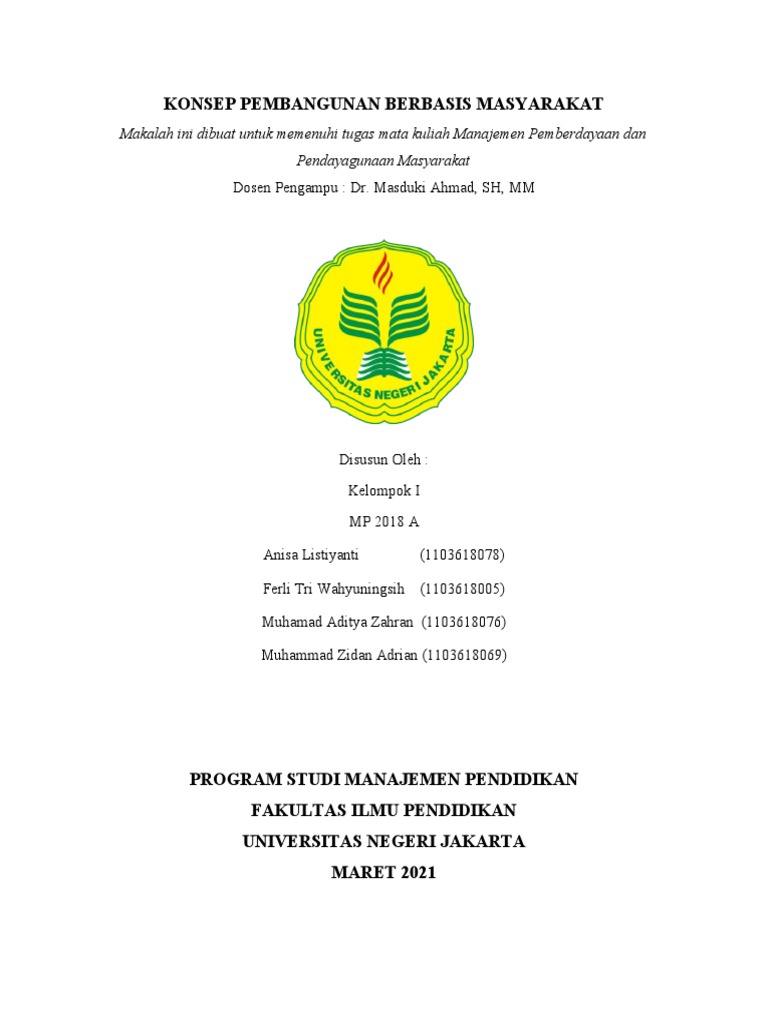 KONSEP PEMBANGUNAN BERBASIS MASYARAKAT

Makalah ini dibuat untuk memenuhi tugas mata kuliah Manajemen Pemberdayaan dan Pendayagunaan Masyarakat

Dosen Pengampu : Dr. Masduki Ahmad, SH, MM

UNIVERSITAS NEGERI JAKARTA

Disusun Oleh :

Kelompok I

MP 2018 A

Anisa Listiyanti (1103618078)

Ferli Tri Wahyuningsih (1103618005)

Muhamad Aditya Zahran (1103618076)

Muhammad Zidan Adrian (1103618069)

PROGRAM STUDI MANAJEMEN PENDIDIKAN

FAKULTAS ILMU PENDIDIKAN

UNIVERSITAS NEGERI JAKARTA

MARET 2021